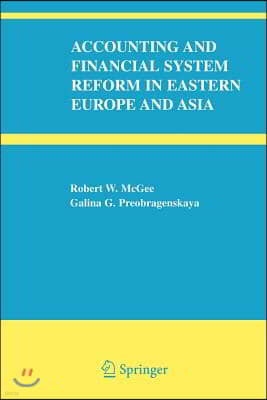 ACCOUNTING AND FINANCIAL SYSTEM REFORM IN EASTERN EUROPE AND ASIA

Robert W. McGee
Galina G. Preobragenskaya

Springer